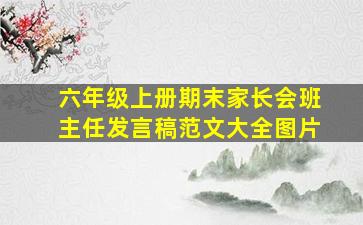 六年级上册期末家长会班主任发言稿范文大全图片